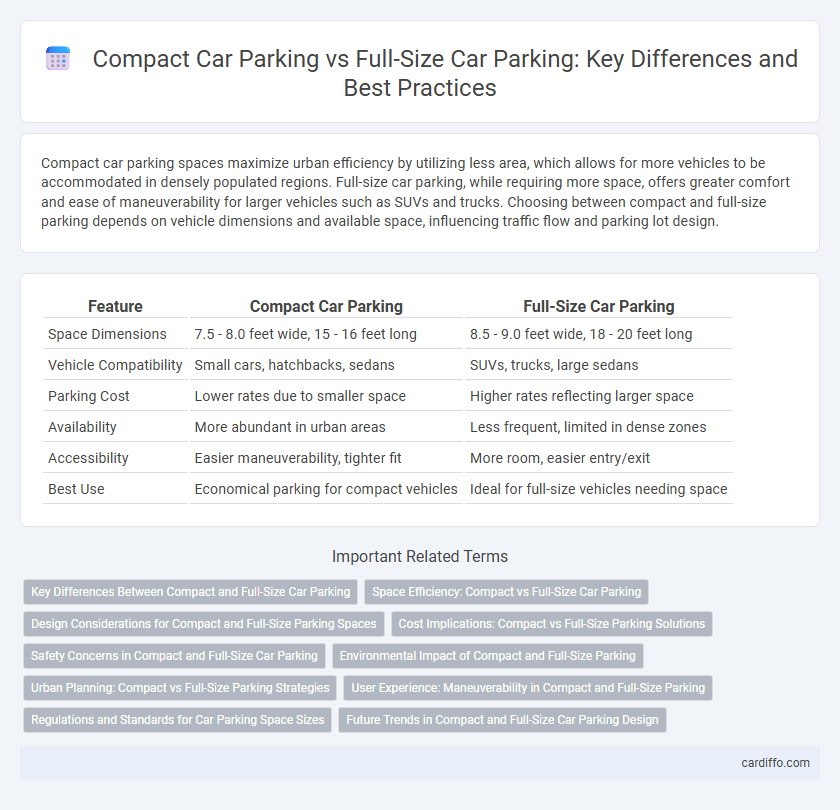 Compact Car Parking vs Full-Size Car Parking: Key Differences and Best Practices

Compact car parking spaces maximize urban efficiency by utilizing less area, which allows for more vehicles to be accommodated in densely populated regions. Full-size car parking, while requiring more space, offers greater comfort and ease of maneuverability for larger vehicles such as SUVs and trucks. Choosing between compact and full-size parking depends on vehicle dimensions and available space, influencing traffic flow and parking lot design.

| Feature | Compact Car Parking | Full-Size Car Parking |
|---|---|---|
| Space Dimensions | 7.5 - 8.0 feet wide, 15 - 16 feet long | 8.5 - 9.0 feet wide, 18 - 20 feet long |
| Vehicle Compatibility | Small cars, hatchbacks, sedans | SUVs, trucks, large sedans |
| Parking Cost | Lower rates due to smaller space | Higher rates reflecting larger space |
| Availability | More abundant in urban areas | Less frequent, limited in dense zones |
| Accessibility | Easier maneuverability, tighter fit | More room, easier entry/exit |
| Best Use | Economical parking for compact vehicles | Ideal for full-size vehicles needing space |

Important Related Terms

Key Differences Between Compact and Full-Size Car Parking
Space Efficiency: Compact vs Full-Size Car Parking
Design Considerations for Compact and Full-Size Parking Spaces
Cost Implications: Compact vs Full-Size Parking Solutions
Safety Concerns in Compact and Full-Size Car Parking
Environmental Impact of Compact and Full-Size Parking
Urban Planning: Compact vs Full-Size Parking Strategies
User Experience: Maneuverability in Compact and Full-Size Parking
Regulations and Standards for Car Parking Space Sizes
Future Trends in Compact and Full-Size Car Parking Design

cardiffo.com